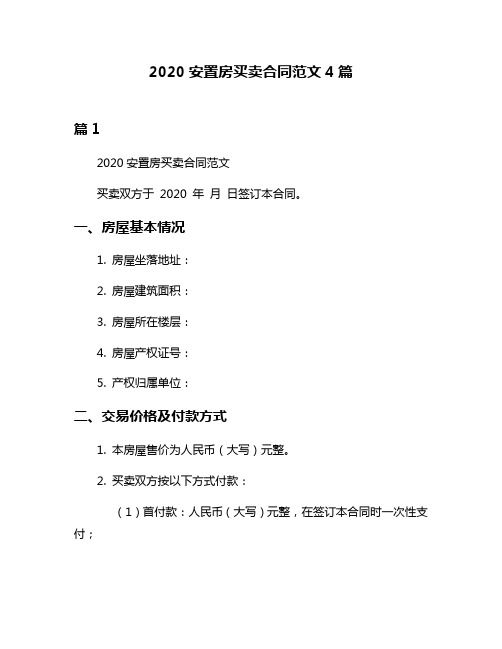 2020 安置房买卖合同范文 4 篇

篇 1

2020 安置房买卖合同范文

买卖双方于 2020 年 月 日签订本合同。

一、房屋基本情况

1. 房屋坐落地址：

2. 房屋建筑面积：

3. 房屋所在楼层：

4. 房屋产权证号：

5. 产权归属单位：

二、交易价格及付款方式

1. 本房屋售价为人民币（大写）元整。

2. 买卖双方按以下方式付款：

（1）首付款：人民币（大写）元整，在签订本合同时一次性支付；